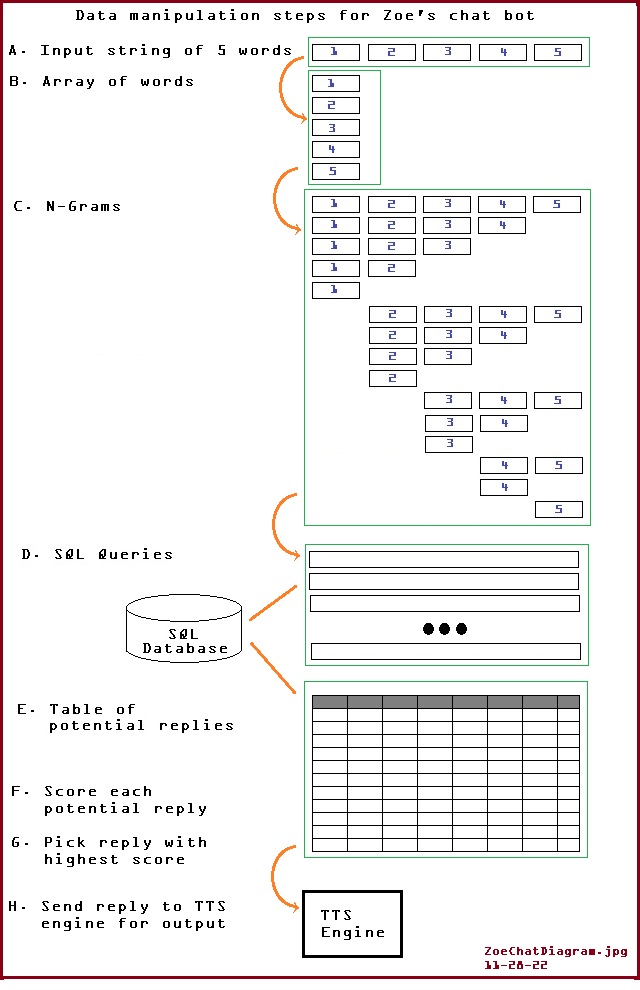 Data manipulation steps for Zoe's chat bot

A. Input string of 5 words

1 2 3 4 5

B. Array of words

1
2
3
4
5

C. N-Grams

1 2 3 4 5
1 2 3 4
1 2 3
1 2
1
2 3 4 5
2 3 4
2 3
2
3 4 5
3 4
3
4 5
4
5

D. SQL Queries

SQL Database

E. Table of potential replies

F. Score each potential reply

G. Pick reply with highest score

H. Send reply to TTS engine for output

TTS Engine

ZoeChatDiagram.jpg
11-28-22